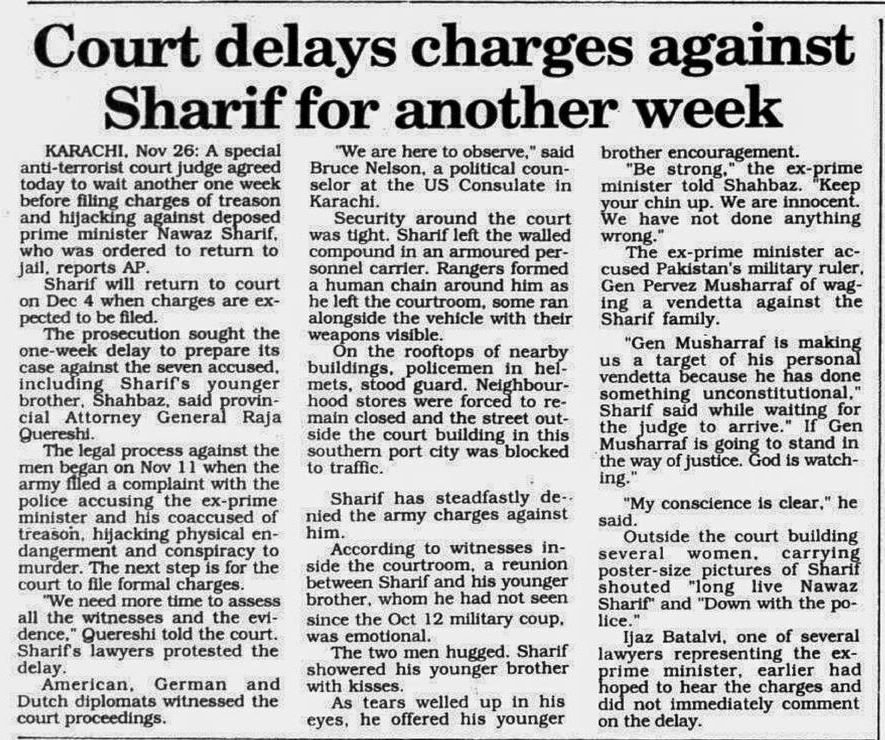 Court delays charges against Sharif for another week

KARACHI, Nov 26: A special anti-terrorist court judge agreed today to wait another one week before filing charges of treason and hijacking against deposed prime minister Nawaz Sharif, who was ordered to return to jail, reports AP.

Sharif will return to court on Dec 4 when charges are expected to be filed.

The prosecution sought the one-week delay to prepare its case against the seven accused, including Sharif's younger brother, Shahbaz, said provincial Attorney General Raja Quereshi.

The legal process against the men began on Nov 11 when the army filed a complaint with the police accusing the ex-prime minister and his coaccused of treason, hijacking physical endangerment and conspiracy to murder. The next step is for the court to file formal charges.

"We need more time to assess all the witnesses and the evidence," Quereshi told the court. Sharif's lawyers protested the delay.

American, German and Dutch diplomats witnessed the court proceedings.

"We are here to observe," said Bruce Nelson, a political counselor at the US Consulate in Karachi.

Security around the court was tight. Sharif left the walled compound in an armoured personnel carrier. Rangers formed a human chain around him as he left the courtroom, some ran alongside the vehicle with their weapons visible.

On the rooftops of nearby buildings, policemen in helmets, stood guard. Neighbourhood stores were forced to remain closed and the street outside the court building in this southern port city was blocked to traffic.

Sharif has steadfastly denied the army charges against him.

According to witnesses inside the courtroom, a reunion between Sharif and his younger brother, whom he had not seen since the Oct 12 military coup, was emotional.

The two men hugged. Sharif showered his younger brother with kisses.

As tears welled up in his eyes, he offered his younger brother encouragement.

"Be strong," the ex-prime minister told Shahbaz. "Keep your chin up. We are innocent. We have not done anything wrong."

The ex-prime minister accused Pakistan's military ruler, Gen Pervez Musharraf of waging a vendetta against the Sharif family.

"Gen Musharraf is making us a target of his personal vendetta because he has done something unconstitutional," Sharif said while waiting for the judge to arrive." If Gen Musharraf is going to stand in the way of justice. God is watching."

"My conscience is clear," he said.

Outside the court building several women, carrying poster-size pictures of Sharif shouted "long live Nawaz Sharif" and "Down with the police."

Ijaz Batalvi, one of several lawyers representing the ex-prime minister, earlier had hoped to hear the charges and did not immediately comment on the delay.